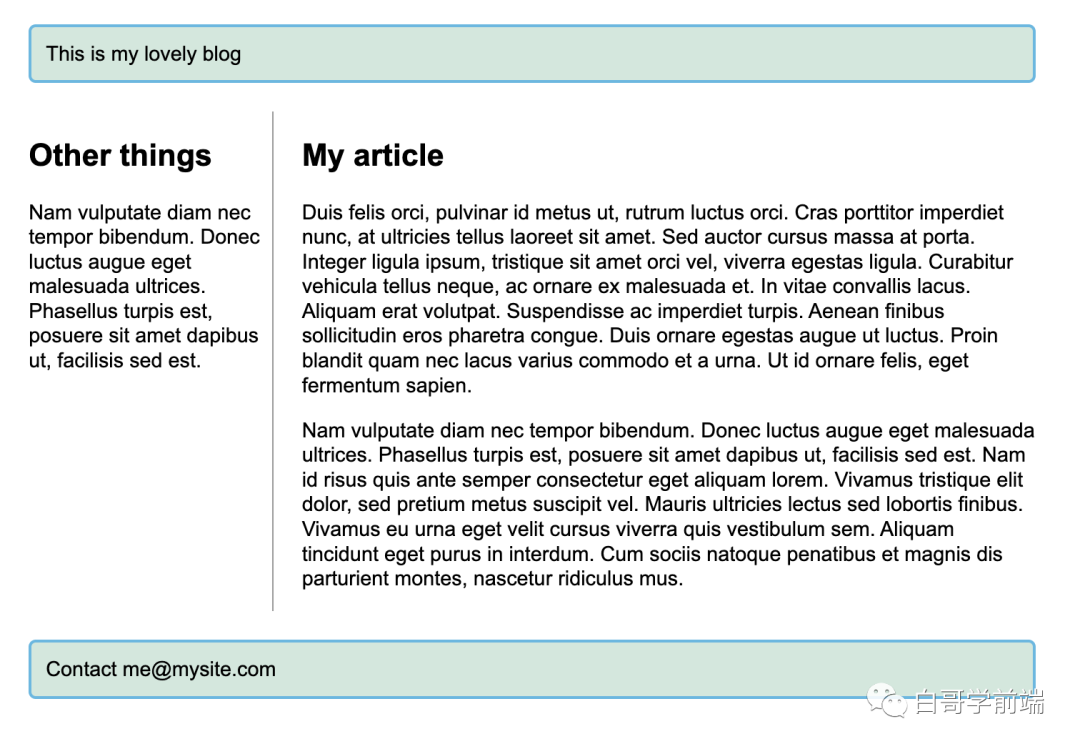 This is my lovely blog

Other things

Nam vulputate diam nec tempor bibendum. Donec luctus augue eget malesuada ultrices. Phasellus turpis est, posuere sit amet dapibus ut, facilisis sed est.

My article

Duis felis orci, pulvinar id metus ut, rutrum luctus orci. Cras porttitor imperdiet nunc, at ultricies tellus laoreet sit amet. Sed auctor cursus massa at porta. Integer ligula ipsum, tristique sit amet orci vel, viverra egestas ligula. Curabitur vehicula tellus neque, ac ornare ex malesuada et. In vitae convallis lacus. Aliquam erat volutpat. Suspendisse ac imperdiet turpis. Aenean finibus sollicitudin eros pharetra congue. Duis ornare egestas augue ut luctus. Proin blandit quam nec lacus varius commodo et a urna. Ut id ornare felis, eget fermentum sapien.

Nam vulputate diam nec tempor bibendum. Donec luctus augue eget malesuada ultrices. Phasellus turpis est, posuere sit amet dapibus ut, facilisis sed est. Nam id risus quis ante semper consectetur eget aliquam lorem. Vivamus tristique elit dolor, sed pretium metus suscipit vel. Mauris ultricies lectus sed lobortis finibus. Vivamus eu urna eget velit cursus viverra quis vestibulum sem. Aliquam tincidunt eget purus in interdum. Cum sociis natoque penatibus et magnis dis parturient montes, nascetur ridiculus mus.

Contact me@mysite.com

白哥学前端